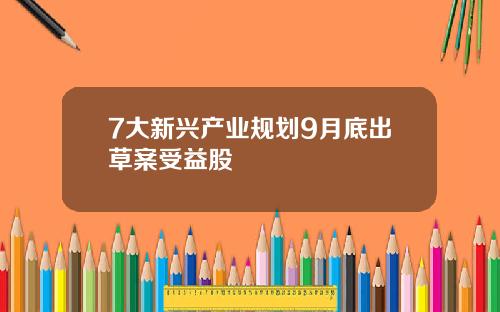 7大新兴产业规划9月底出草案受益股